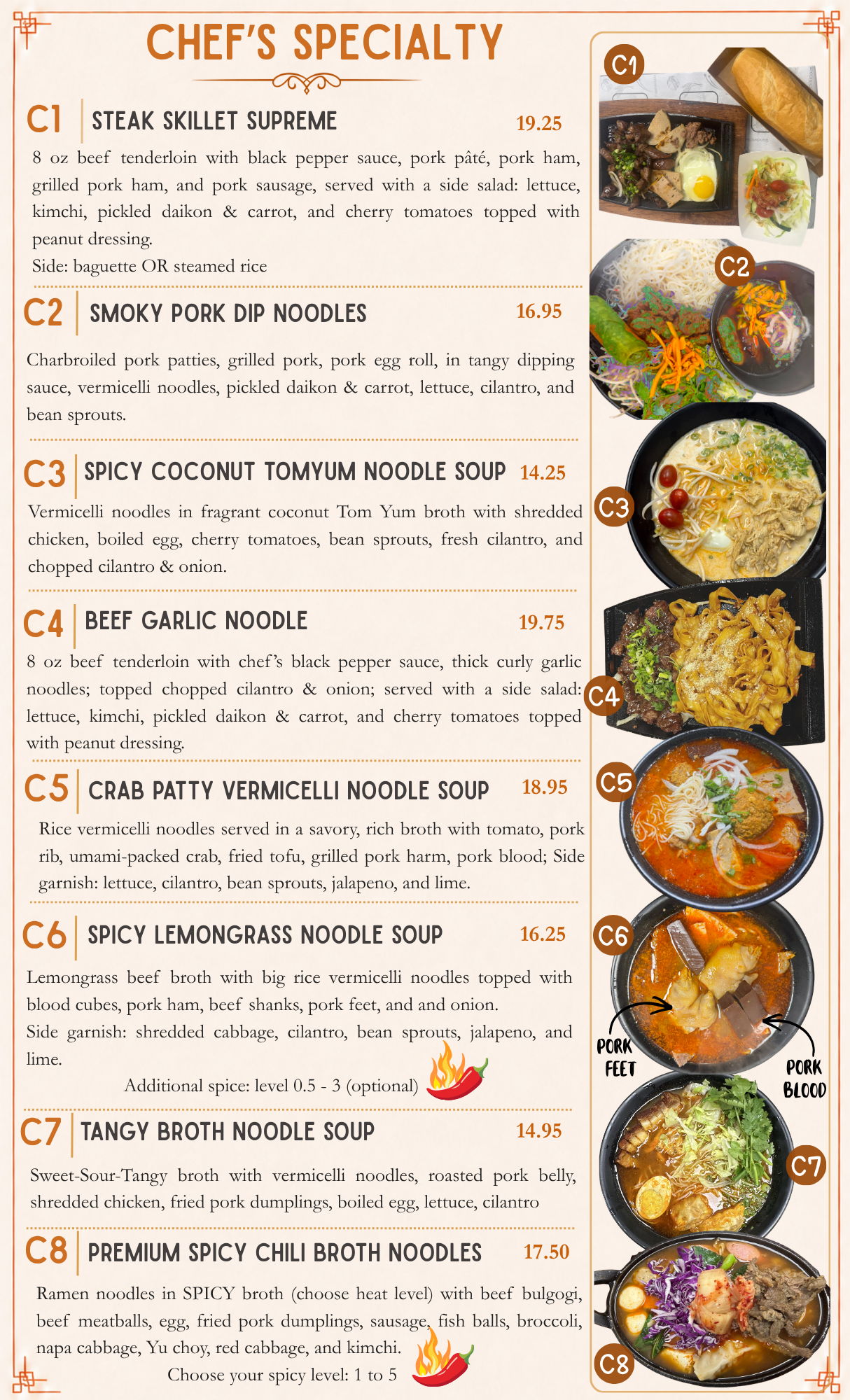 CHEF'S SPECIALTY

C1 STEAK SKILLET SUPREME 19.25

8 oz beef tenderloin with black pepper sauce, pork pâté, pork ham, grilled pork ham, and pork sausage, served with a side salad: lettuce, kimchi, pickled daikon & carrot, and cherry tomatoes topped with peanut dressing.
Side: baguette OR steamed rice

C2 SMOKY PORK DIP NOODLES 16.95

Charbroiled pork patties, grilled pork, pork egg roll, in tangy dipping sauce, vermicelli noodles, pickled daikon & carrot, lettuce, cilantro, and bean sprouts.

C3 SPICY COCONUT TOMYUM NOODLE SOUP 14.25

Vermicelli noodles in fragrant coconut Tom Yum broth with shredded chicken, boiled egg, cherry tomatoes, bean sprouts, fresh cilantro, and chopped cilantro & onion.

C4 BEEF GARLIC NOODLE 19.75

8 oz beef tenderloin with chef's black pepper sauce, thick curly garlic noodles; topped chopped cilantro & onion; served with a side salad: lettuce, kimchi, pickled daikon & carrot, and cherry tomatoes topped with peanut dressing.

C5 CRAB PATTY VERMICELLI NOODLE SOUP 18.95

Rice vermicelli noodles served in a savory, rich broth with tomato, pork rib, umami-packed crab, fried tofu, grilled pork harm, pork blood; Side garnish: lettuce, cilantro, bean sprouts, jalapeno, and lime.

C6 SPICY LEMONGRASS NOODLE SOUP 16.25

Lemongrass beef broth with big rice vermicelli noodles topped with blood cubes, pork ham, beef shanks, pork feet, and and onion.
Side garnish: shredded cabbage, cilantro, bean sprouts, jalapeno, and lime.
Additional spice: level 0.5 - 3 (optional)

C7 TANGY BROTH NOODLE SOUP 14.95

Sweet-Sour-Tangy broth with vermicelli noodles, roasted pork belly, shredded chicken, fried pork dumplings, boiled egg, lettuce, cilantro

C8 PREMIUM SPICY CHILI BROTH NOODLES 17.50

Ramen noodles in SPICY broth (choose heat level) with beef bulgogi, beef meatballs, egg, fried pork dumplings, sausage, fish balls, broccoli, napa cabbage, Yu choy, red cabbage, and kimchi.
Choose your spicy level: 1 to 5

C1
C2
C3
C4
C5
C6
PORK FEET
PORK BLOOD
C7
C8